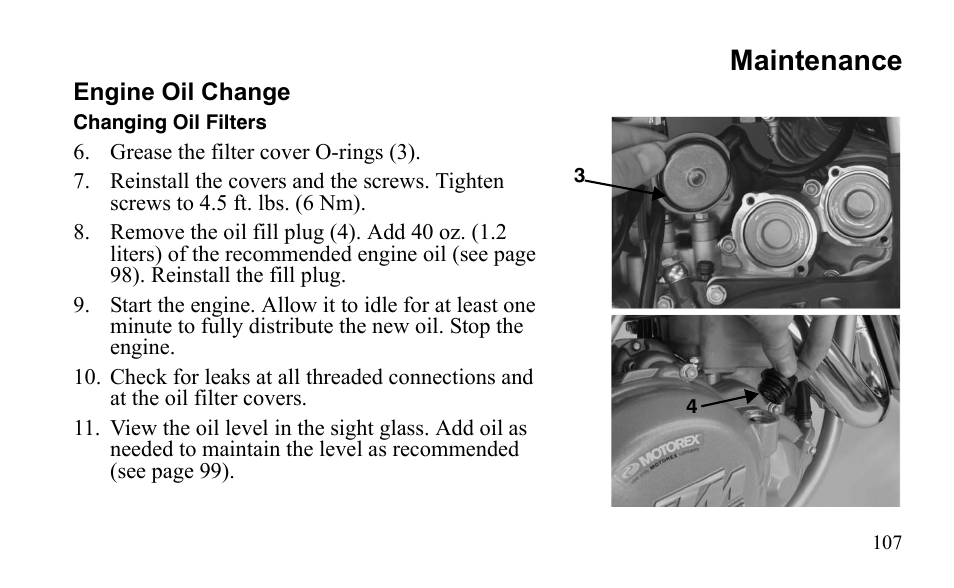 Maintenance

Engine Oil Change

Changing Oil Filters

6. Grease the filter cover O-rings (3).

7. Reinstall the covers and the screws. Tighten screws to 4.5 ft. lbs. (6 Nm).

8. Remove the oil fill plug (4). Add 40 oz. (1.2 liters) of the recommended engine oil (see page 98). Reinstall the fill plug.

9. Start the engine. Allow it to idle for at least one minute to fully distribute the new oil. Stop the engine.

10. Check for leaks at all threaded connections and at the oil filter covers.

11. View the oil level in the sight glass. Add oil as needed to maintain the level as recommended (see page 99).

3

4

MOTOREX

MOTOREX

107